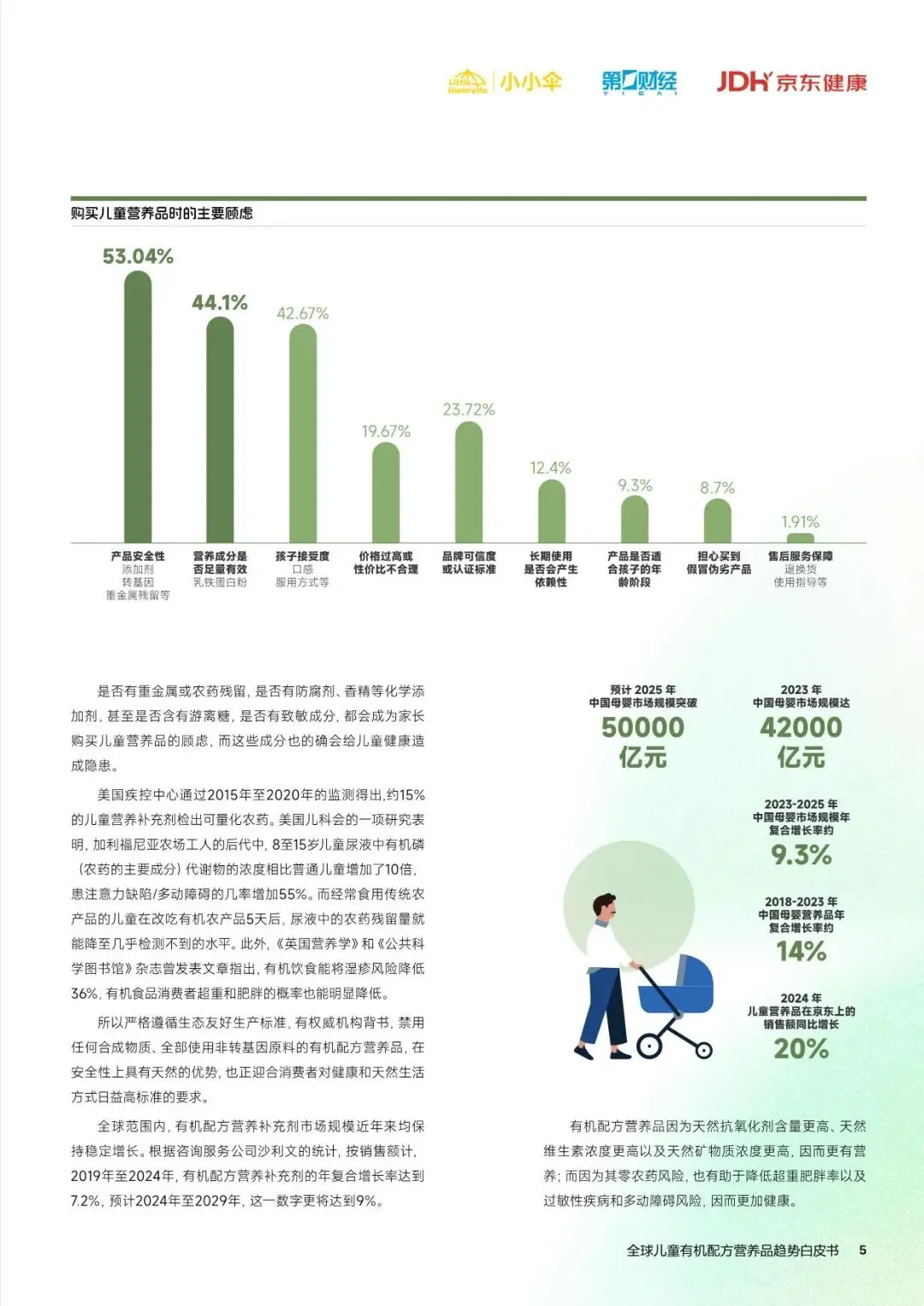 Little Umbrella 小小伞 第一财经 YICAI JDH 京东健康

购买儿童营养品时的主要顾虑

53.04%
44.1%
42.67%
19.67%
23.72%
12.4%
9.3%
8.7%
1.91%

产品安全性
添加剂
转基因
重金属残留等

营养成分是否足量有效
乳铁蛋白粉

孩子接受度
口感
服用方式等

价格过高或性价比不合理

品牌可信度或认证标准

长期使用是否会产生依赖性

产品是否适合孩子的年龄阶段

担心买到假冒伪劣产品

售后服务保障
退换货
使用指导等

是否有重金属或农药残留，是否有防腐剂、香精等化学添加剂，甚至是否含有游离糖，是否有致敏成分，都会成为家长购买儿童营养品的顾虑，而这些成分也的确会给儿童健康造成隐患。

美国疾控中心通过2015年至2020年的监测得出，约15%的儿童营养补充剂检出可量化农药。美国儿科会的一项研究表明，加利福尼亚农场工人的后代中，8至15岁儿童尿液中有机磷（农药的主要成分）代谢物的浓度相比普通儿童增加了10倍，患注意力缺陷/多动障碍的几率增加55%。而经常食用传统农产品的儿童在改吃有机农产品5天后，尿液中的农药残留量就能降至几乎检测不到的水平。此外，《英国营养学》和《公共科学图书馆》杂志曾发表文章指出，有机饮食能将湿疹风险降低36%，有机食品消费者超重和肥胖的概率也能明显降低。

所以严格遵循生态友好生产标准，有权威机构背书，禁用任何合成物质、全部使用非转基因原料的有机配方营养品，在安全性上具有天然的优势，也正迎合消费者对健康和天然生活方式日益高标准的要求。

全球范围内，有机配方营养补充剂市场规模近年来均保持稳定增长。根据咨询服务公司沙利文的统计，按销售额计，2019年至2024年，有机配方营养补充剂的年复合增长率达到7.2%，预计2024年至2029年，这一数字更将达到9%。

预计2025年
中国母婴市场规模突破
50000
亿元

2023年
中国母婴市场规模达
42000
亿元

2023-2025年
中国母婴市场规模年复合增长率约
9.3%

2018-2023年
中国母婴营养品年复合增长率约
14%

2024年
儿童营养品在京东上的销售额同比增长
20%

有机配方营养品因为天然抗氧化剂含量更高、天然维生素浓度更高以及天然矿物质浓度更高，因而更有营养；而因为其零农药风险，也有助于降低超重肥胖率以及过敏性疾病和多动障碍风险，因而更加健康。

全球儿童有机配方营养品趋势白皮书 5